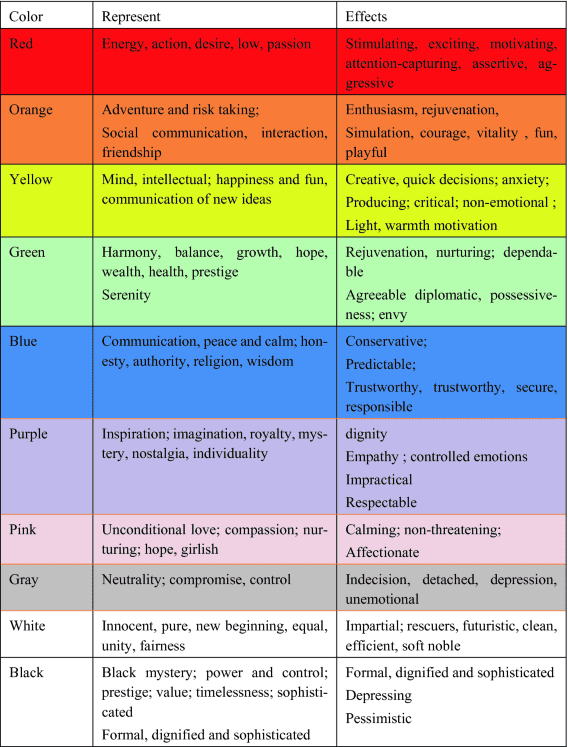 | Color | Represent | Effects |
|---|---|---|
| Red | Energy, action, desire, low, passion | Stimulating, exciting, motivating, attention-capturing, assertive, aggressive |
| Orange | Adventure and risk taking; Social communication, interaction, friendship | Enthusiasm, rejuvenation, Simulation, courage, vitality , fun, playful |
| Yellow | Mind, intellectual; happiness and fun, communication of new ideas | Creative, quick decisions; anxiety; Producing; critical; non-emotional ; Light, warmth motivation |
| Green | Harmony, balance, growth, hope, wealth, health, prestige Serenity | Rejuvenation, nurturing; dependable Agreeable diplomatic, possessiveness; envy |
| Blue | Communication, peace and calm; honesty, authority, religion, wisdom | Conservative; Predictable; Trustworthy, trustworthy, secure, responsible |
| Purple | Inspiration; imagination, royalty, mystery, nostalgia, individuality | dignity Empathy ; controlled emotions Impractical Respectable |
| Pink | Unconditional love; compassion; nurturing; hope, girlish | Calming; non-threatening; Affectionate |
| Gray | Neutrality; compromise, control | Indecision, detached, depression, unemotional |
| White | Innocent, pure, new beginning, equal, unity, fairness | Impartial; rescuers, futuristic, clean, efficient, soft noble |
| Black | Black mystery; power and control; prestige; value; timelessness; sophisticated Formal, dignified and sophisticated | Formal, dignified and sophisticated Depressing Pessimistic |